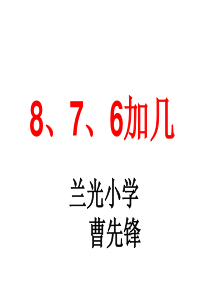 8、7、6加几

兰光小学
曹先锋